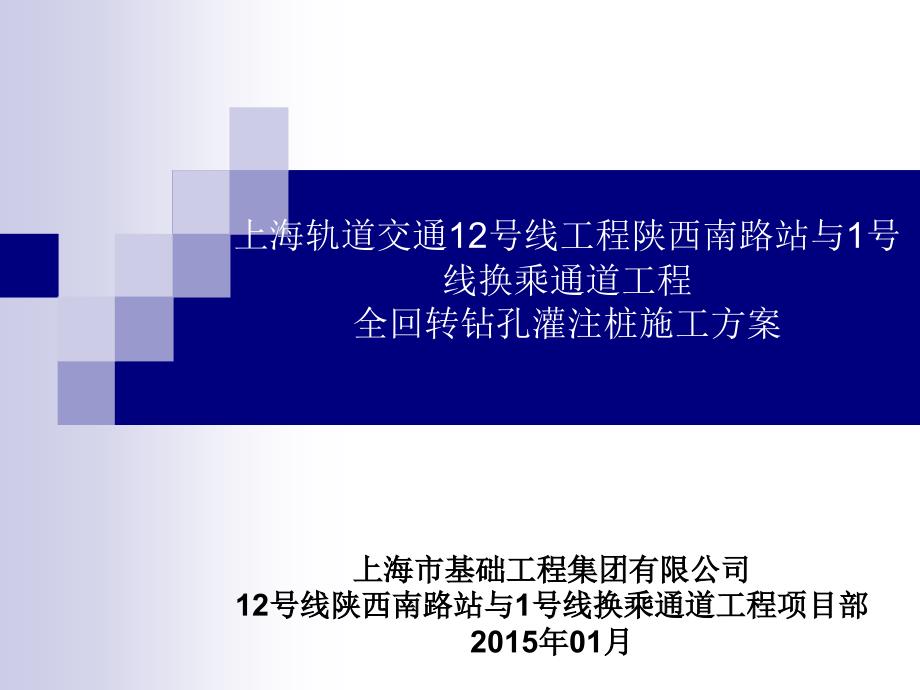 上海轨道交通12号线工程陕西南路站与1号线换乘通道工程
全回转钻孔灌注桩施工方案

上海市基础工程集团有限公司
12号线陕西南路站与1号线换乘通道工程项目部
2015年01月